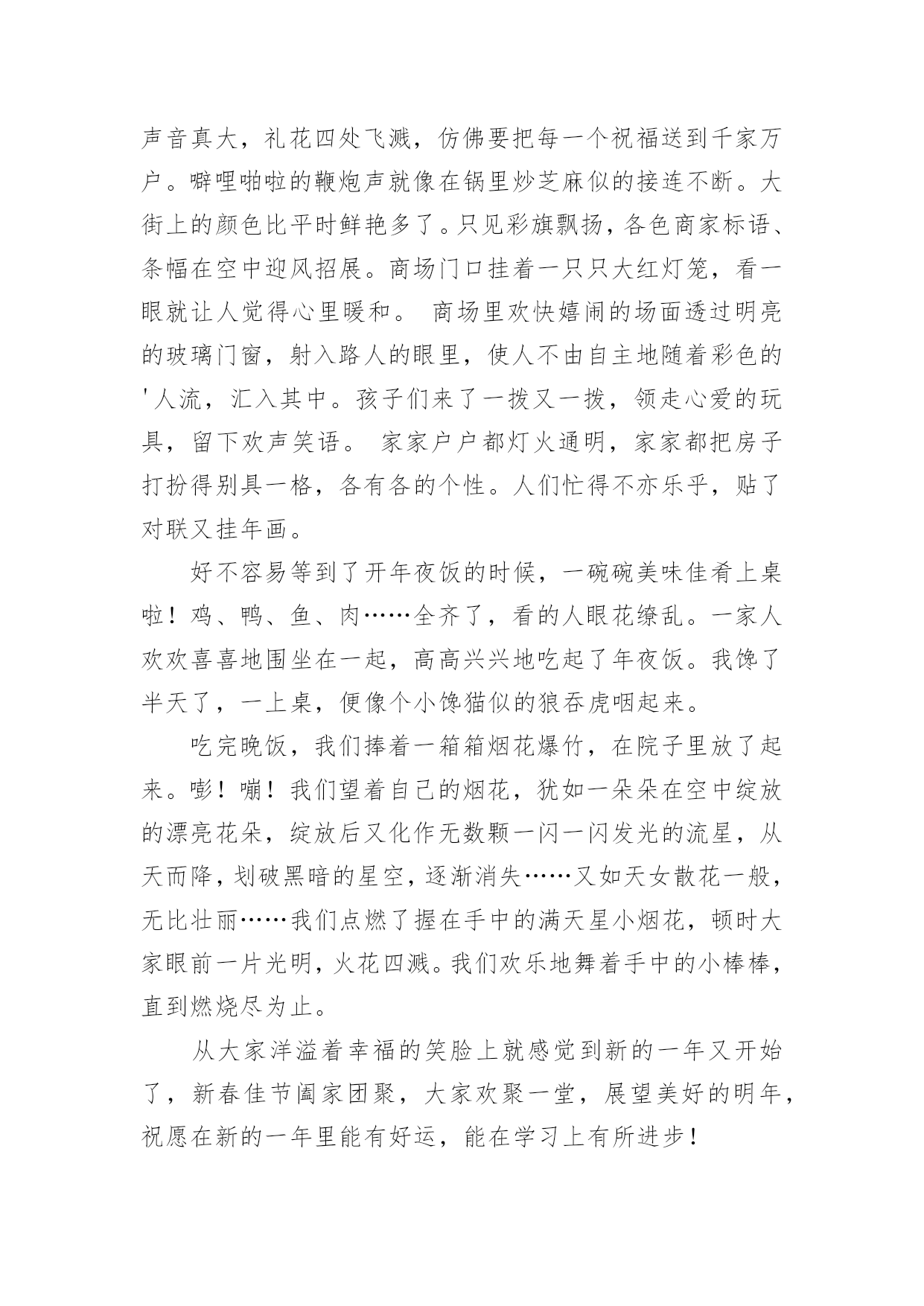 声音真大，礼花四处飞溅，仿佛要把每一个祝福送到千家万户。噼哩啪啦的鞭炮声就像在锅里炒芝麻似的接连不断。大街上的颜色比平时鲜艳多了。只见彩旗飘扬，各色商家标语、条幅在空中迎风招展。商场门口挂着一只只大红灯笼，看一眼就让人觉得心里暖和。 商场里欢快嬉闹的场面透过明亮的玻璃门窗，射入路人的眼里，使人不由自主地随着彩色的'人流，汇入其中。孩子们来了一拨又一拨，领走心爱的玩具，留下欢声笑语。 家家户户都灯火通明，家家都把房子打扮得别具一格，各有各的个性。人们忙得不亦乐乎，贴了对联又挂年画。

好不容易等到了开年夜饭的时候，一碗碗美味佳肴上桌啦！鸡、鸭、鱼、肉……全齐了，看的人眼花缭乱。一家人欢欢喜喜地围坐在一起，高高兴兴地吃起了年夜饭。我馋了半天了，一上桌，便像个小馋猫似的狼吞虎咽起来。

吃完晚饭，我们捧着一箱箱烟花爆竹，在院子里放了起来。嘭！嘣！我们望着自己的烟花，犹如一朵朵在空中绽放的漂亮花朵，绽放后又化作无数颗一闪一闪发光的流星，从天而降，划破黑暗的星空，逐渐消失……又如天女散花一般，无比壮丽……我们点燃了握在手中的满天星小烟花，顿时大家眼前一片光明，火花四溅。我们欢乐地舞着手中的小棒棒，直到燃烧尽为止。

从大家洋溢着幸福的笑脸上就感觉到新的一年又开始了，新春佳节阖家团聚，大家欢聚一堂，展望美好的明年，祝愿在新的一年里能有好运，能在学习上有所进步！